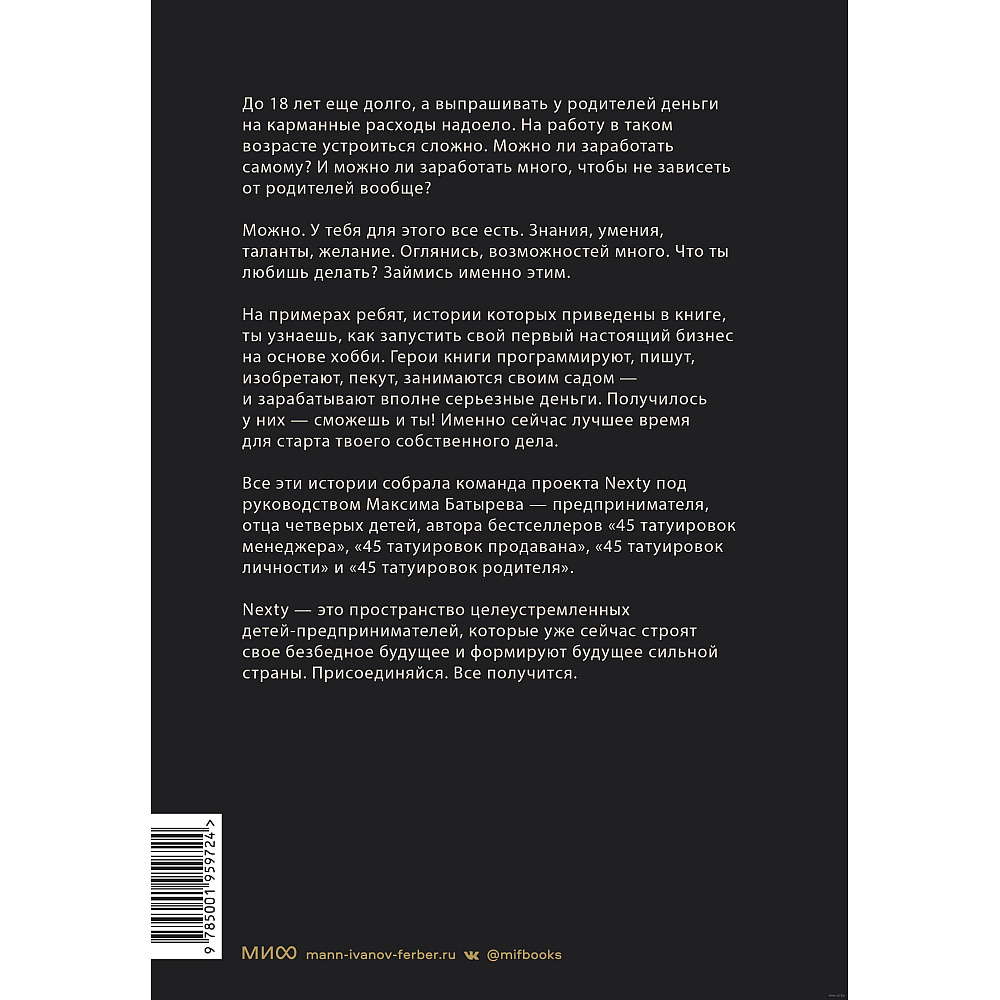 До 18 лет еще долго, а выпрашивать у родителей деньги на карманные расходы надоело. На работу в таком возрасте устроиться сложно. Можно ли заработать самому? И можно ли заработать много, чтобы не зависеть от родителей вообще?

Можно. У тебя для этого все есть. Знания, умения, таланты, желание. Оглянись, возможностей много. Что ты любишь делать? Займись именно этим.

На примерах ребят, истории которых приведены в книге, ты узнаешь, как запустить свой первый настоящий бизнес на основе хобби. Герои книги программируют, пишут, изобретают, пекут, занимаются своим садом — и зарабатывают вполне серьезные деньги. Получилось у них — сможешь и ты! Именно сейчас лучшее время для старта твоего собственного дела.

Все эти истории собрала команда проекта Nexty под руководством Максима Батырева — предпринимателя, отца четверых детей, автора бестселлеров «45 татуировок менеджера», «45 татуировок продавана», «45 татуировок личности» и «45 татуировок родителя».

Nexty — это пространство целеустремленных детей-предпринимателей, которые уже сейчас строят свое безбедное будущее и формируют будущее сильной страны. Присоединяйся. Все получится.

9 785001 959724 >

МИФ mann-ivanov-ferber.ru @mifbooks